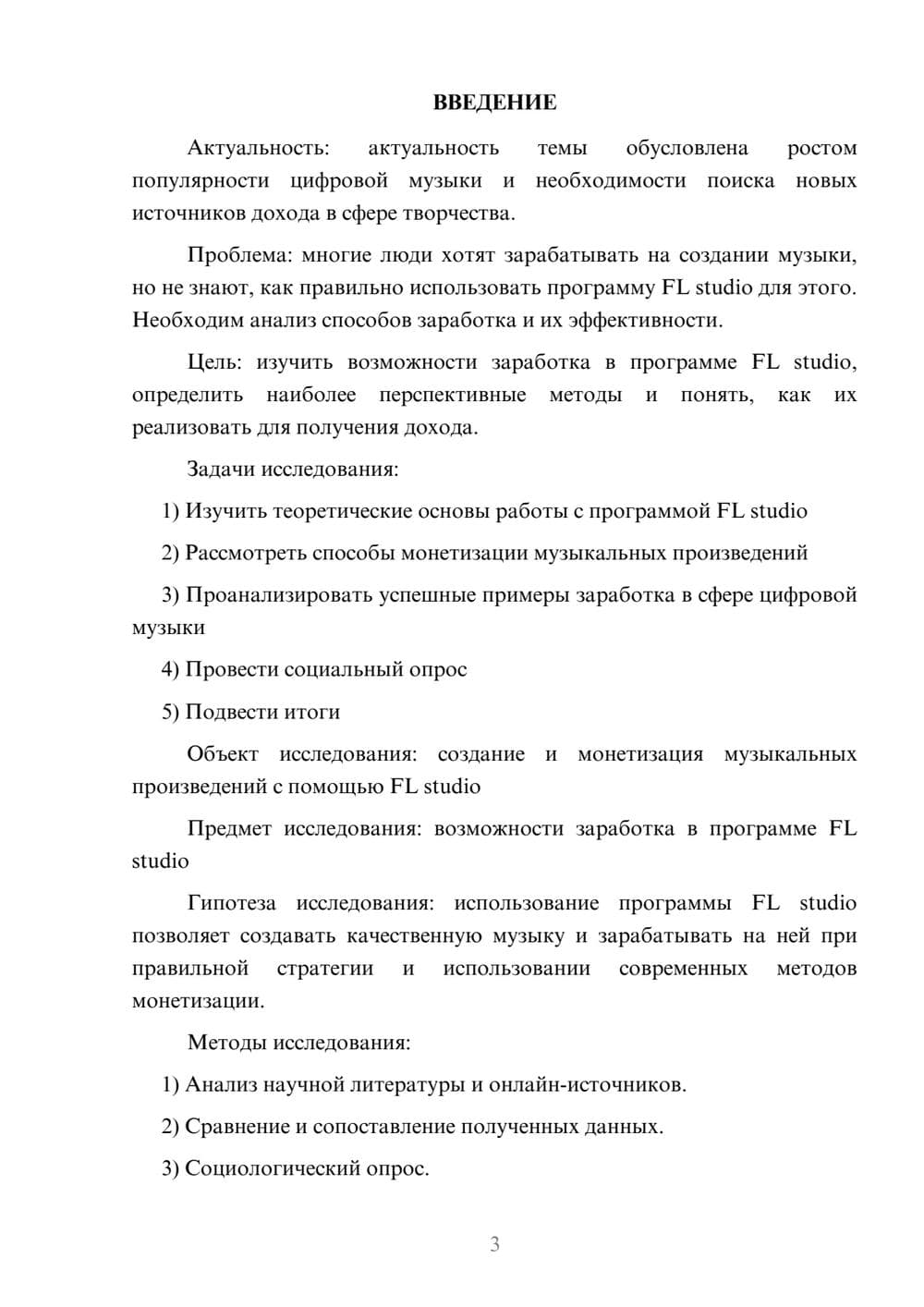 ВВЕДЕНИЕ

Актуальность: актуальность темы обусловлена ростом популярности цифровой музыки и необходимости поиска новых источников дохода в сфере творчества.

Проблема: многие люди хотят зарабатывать на создании музыки, но не знают, как правильно использовать программу FL studio для этого. Необходим анализ способов заработка и их эффективности.

Цель: изучить возможности заработка в программе FL studio, определить наиболее перспективные методы и понять, как их реализовать для получения дохода.

Задачи исследования:

1) Изучить теоретические основы работы с программой FL studio

2) Рассмотреть способы монетизации музыкальных произведений

3) Проанализировать успешные примеры заработка в сфере цифровой музыки

4) Провести социальный опрос

5) Подвести итоги

Объект исследования: создание и монетизация музыкальных произведений с помощью FL studio

Предмет исследования: возможности заработка в программе FL studio

Гипотеза исследования: использование программы FL studio позволяет создавать качественную музыку и зарабатывать на ней при правильной стратегии и использовании современных методов монетизации.

Методы исследования:

1) Анализ научной литературы и онлайн-источников.

2) Сравнение и сопоставление полученных данных.

3) Социологический опрос.

3